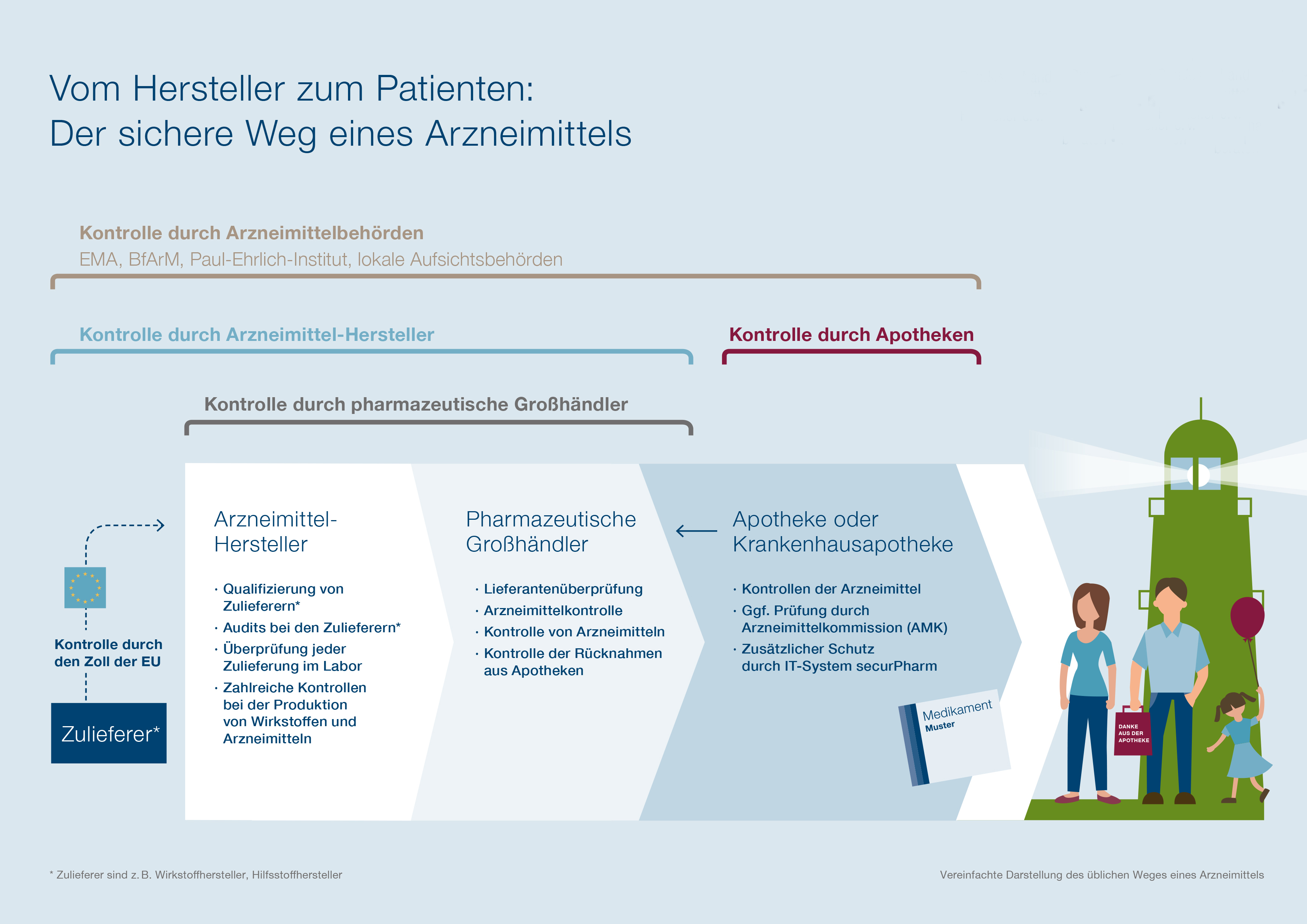 Vom Hersteller zum Patienten:
Der sichere Weg eines Arzneimittels

Kontrolle durch Arzneimittelbehörden
EMA, BfArM, Paul-Ehrlich-Institut, lokale Aufsichtsbehörden

Kontrolle durch Arzneimittel-Hersteller

Kontrolle durch Apotheken

Kontrolle durch pharmazeutische Großhändler

Kontrolle durch den Zoll der EU

Zulieferer*

Arzneimittel-Hersteller

· Qualifizierung von Zulieferern*
· Audits bei den Zulieferern*
· Überprüfung jeder Zulieferung im Labor
· Zahlreiche Kontrollen bei der Produktion von Wirkstoffen und Arzneimitteln

Pharmazeutische Großhändler

· Lieferantenüberprüfung
· Arzneimittelkontrolle
· Kontrolle von Arzneimitteln
· Kontrolle der Rücknahmen aus Apotheken

Apotheke oder Krankenhausapotheke

· Kontrollen der Arzneimittel
· Ggf. Prüfung durch Arzneimittelkommission (AMK)
· Zusätzlicher Schutz durch IT-System securPharm

Medikament
Muster

DANKE AUS DER APOTHEKE

* Zulieferer sind z. B. Wirkstoffhersteller, Hilfsstoffhersteller

Vereinfachte Darstellung des üblichen Weges eines Arzneimittels